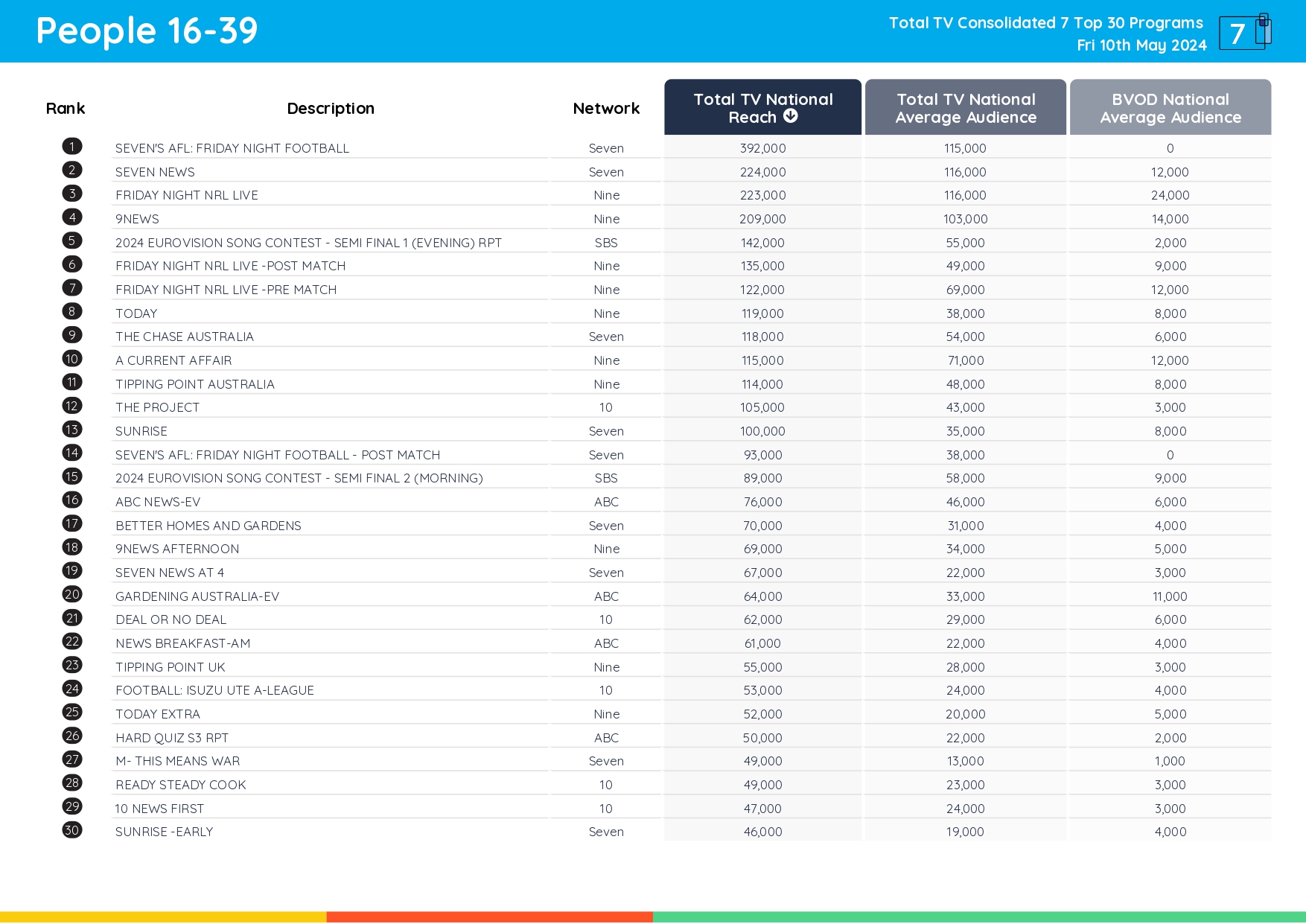 People 16-39

Total TV Consolidated 7 Top 30 Programs
Fri 10th May 2024

7

| Rank | Description | Network | Total TV National Reach | Total TV National Average Audience | BVOD National Average Audience |
|---|---|---|---|---|---|
| 1 | SEVEN'S AFL: FRIDAY NIGHT FOOTBALL | Seven | 392,000 | 115,000 | 0 |
| 2 | SEVEN NEWS | Seven | 224,000 | 116,000 | 12,000 |
| 3 | FRIDAY NIGHT NRL LIVE | Nine | 223,000 | 116,000 | 24,000 |
| 4 | 9NEWS | Nine | 209,000 | 103,000 | 14,000 |
| 5 | 2024 EUROVISION SONG CONTEST - SEMI FINAL 1 (EVENING) RPT | SBS | 142,000 | 55,000 | 2,000 |
| 6 | FRIDAY NIGHT NRL LIVE -POST MATCH | Nine | 135,000 | 49,000 | 9,000 |
| 7 | FRIDAY NIGHT NRL LIVE -PRE MATCH | Nine | 122,000 | 69,000 | 12,000 |
| 8 | TODAY | Nine | 119,000 | 38,000 | 8,000 |
| 9 | THE CHASE AUSTRALIA | Seven | 118,000 | 54,000 | 6,000 |
| 10 | A CURRENT AFFAIR | Nine | 115,000 | 71,000 | 12,000 |
| 11 | TIPPING POINT AUSTRALIA | Nine | 114,000 | 48,000 | 8,000 |
| 12 | THE PROJECT | 10 | 105,000 | 43,000 | 3,000 |
| 13 | SUNRISE | Seven | 100,000 | 35,000 | 8,000 |
| 14 | SEVEN'S AFL: FRIDAY NIGHT FOOTBALL - POST MATCH | Seven | 93,000 | 38,000 | 0 |
| 15 | 2024 EUROVISION SONG CONTEST - SEMI FINAL 2 (MORNING) | SBS | 89,000 | 58,000 | 9,000 |
| 16 | ABC NEWS-EV | ABC | 76,000 | 46,000 | 6,000 |
| 17 | BETTER HOMES AND GARDENS | Seven | 70,000 | 31,000 | 4,000 |
| 18 | 9NEWS AFTERNOON | Nine | 69,000 | 34,000 | 5,000 |
| 19 | SEVEN NEWS AT 4 | Seven | 67,000 | 22,000 | 3,000 |
| 20 | GARDENING AUSTRALIA-EV | ABC | 64,000 | 33,000 | 11,000 |
| 21 | DEAL OR NO DEAL | 10 | 62,000 | 29,000 | 6,000 |
| 22 | NEWS BREAKFAST-AM | ABC | 61,000 | 22,000 | 4,000 |
| 23 | TIPPING POINT UK | Nine | 55,000 | 28,000 | 3,000 |
| 24 | FOOTBALL: ISUZU UTE A-LEAGUE | 10 | 53,000 | 24,000 | 4,000 |
| 25 | TODAY EXTRA | Nine | 52,000 | 20,000 | 5,000 |
| 26 | HARD QUIZ S3 RPT | ABC | 50,000 | 22,000 | 2,000 |
| 27 | M- THIS MEANS WAR | Seven | 49,000 | 13,000 | 1,000 |
| 28 | READY STEADY COOK | 10 | 49,000 | 23,000 | 3,000 |
| 29 | 10 NEWS FIRST | 10 | 47,000 | 24,000 | 3,000 |
| 30 | SUNRISE -EARLY | Seven | 46,000 | 19,000 | 4,000 |